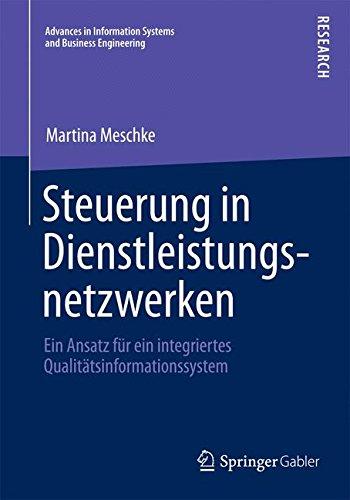 Advances in Information Systems and Business Engineering

RESEARCH

Martina Meschke

Steuerung in Dienstleistungsnetzwerken

Ein Ansatz für ein integriertes Qualitätsinformationssystem

Springer Gabler